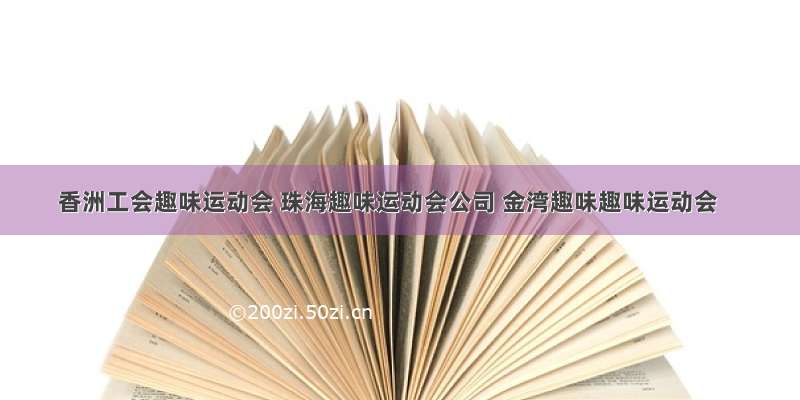 香洲工会趣味运动会 珠海趣味运动会公司 金湾趣味趣味运动会

©200zi.50zi.cn